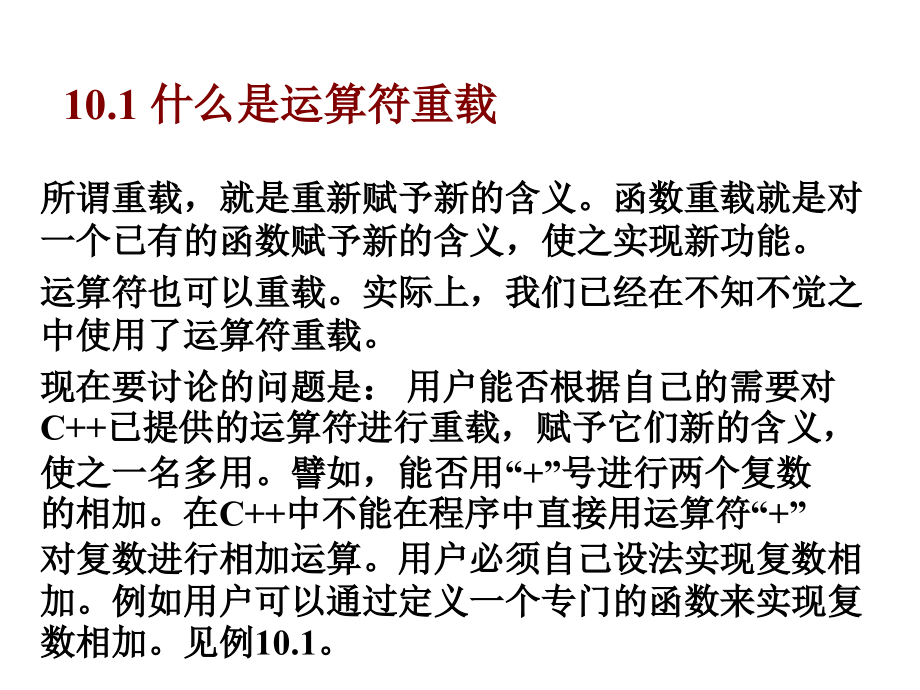 10.1 什么是运算符重载

所谓重载，就是重新赋予新的含义。函数重载就是对一个已有的函数赋予新的含义，使之实现新功能。

运算符也可以重载。实际上，我们已经在不知不觉之中使用了运算符重载。

现在要讨论的问题是： 用户能否根据自己的需要对C++已提供的运算符进行重载，赋予它们新的含义，使之一名多用。譬如，能否用“+”号进行两个复数的相加。在C++中不能在程序中直接用运算符“+”对复数进行相加运算。用户必须自己设法实现复数相加。例如用户可以通过定义一个专门的函数来实现复数相加。见例10.1。